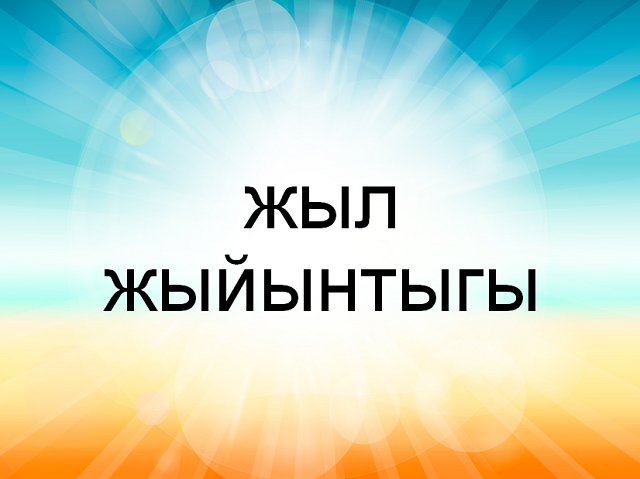 ЖЫЛ
ЖЫЙЫНТЫГЫ